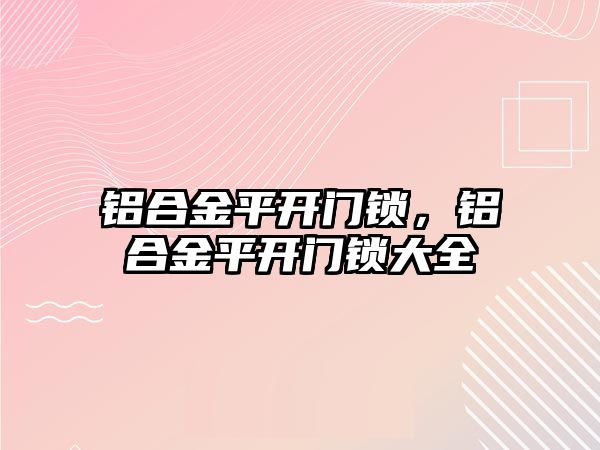 铝合金平开门锁，铝合金平开门锁大全